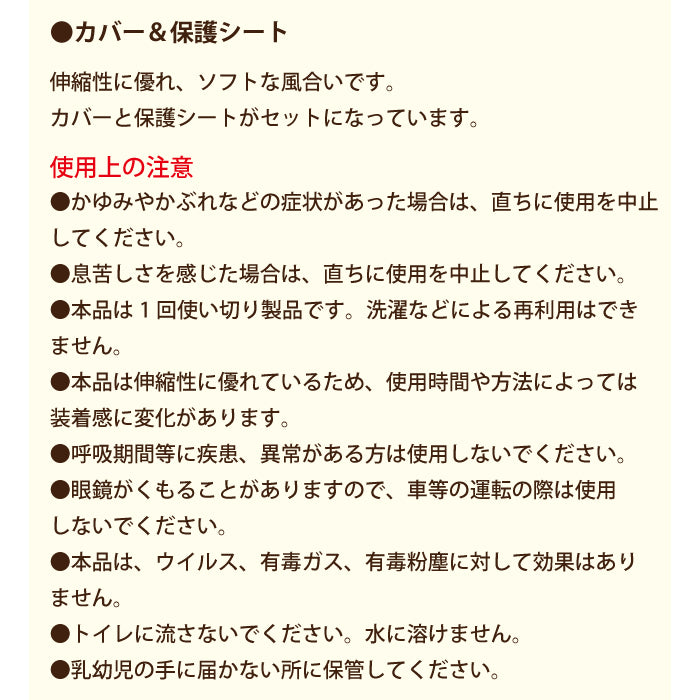 ●カバー＆保護シート

伸縮性に優れ、ソフトな風合いです。
カバーと保護シートがセットになっています。

使用上の注意
●かゆみやかぶれなどの症状があった場合は、直ちに使用を中止してください。
●息苦しさを感じた場合は、直ちに使用を中止してください。
●本品は１回使い切り製品です。洗濯などによる再利用はできません。
●本品は伸縮性に優れているため、使用時間や方法によっては装着感に変化があります。
●呼吸期間等に疾患、異常がある方は使用しないでください。
●眼鏡がくもることがありますので、車等の運転の際は使用しないでください。
●本品は、ウイルス、有毒ガス、有毒粉塵に対して効果はありません。
●トイレに流さないでください。水に溶けません。
●乳幼児の手に届かない所に保管してください。